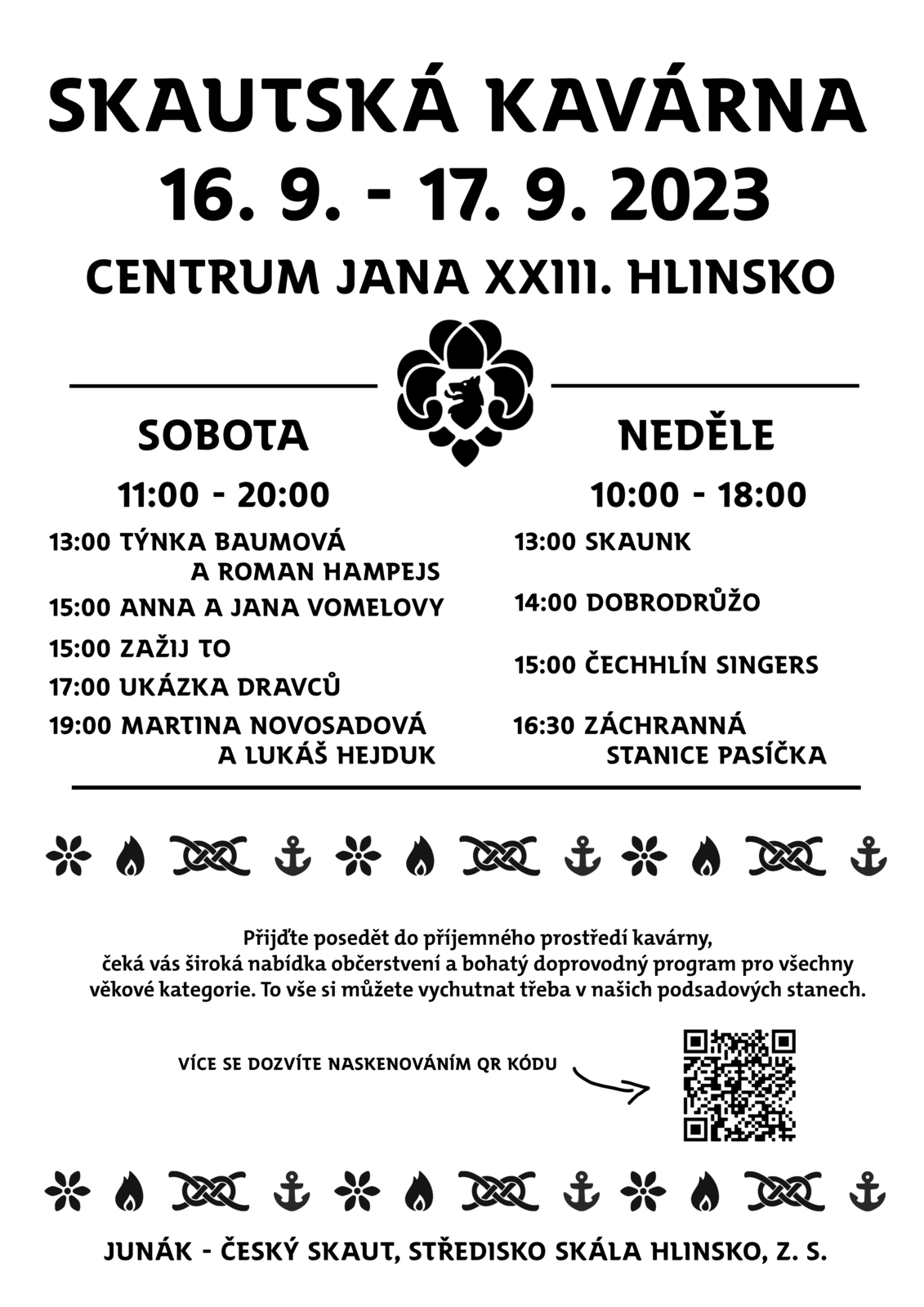 SKAUTSKÁ KAVÁRNA
16. 9. - 17. 9. 2023
CENTRUM JANA XXIII. HLINSKO

SOBOTA
11:00 - 20:00
13:00 TÝNKA BAUMOVÁ A ROMAN HAMPEJS
15:00 ANNA A JANA VOMELOVY
15:00 ZAŽIJ TO
17:00 UKÁZKA DRAVCŮ
19:00 MARTINA NOVOSADOVÁ A LUKÁŠ HEJDUK

NEDĚLE
10:00 - 18:00
13:00 SKAUNK
14:00 DOBRODRŮŽO
15:00 ČECHHLÍN SINGERS
16:30 ZÁCHRANNÁ STANICE PASÍČKA

Přijďte posedět do příjemného prostředí kavárny, čeká vás široká nabídka občerstvení a bohatý doprovodný program pro všechny věkové kategorie. To vše si můžete vychutnat třeba v našich podsadových stanech.

VÍCE SE DOZVÍTE NASKENOVÁNÍM QR KÓDU

JUNÁK - ČESKÝ SKAUT, STŘEDISKO SKÁLA HLINSKO, Z. S.